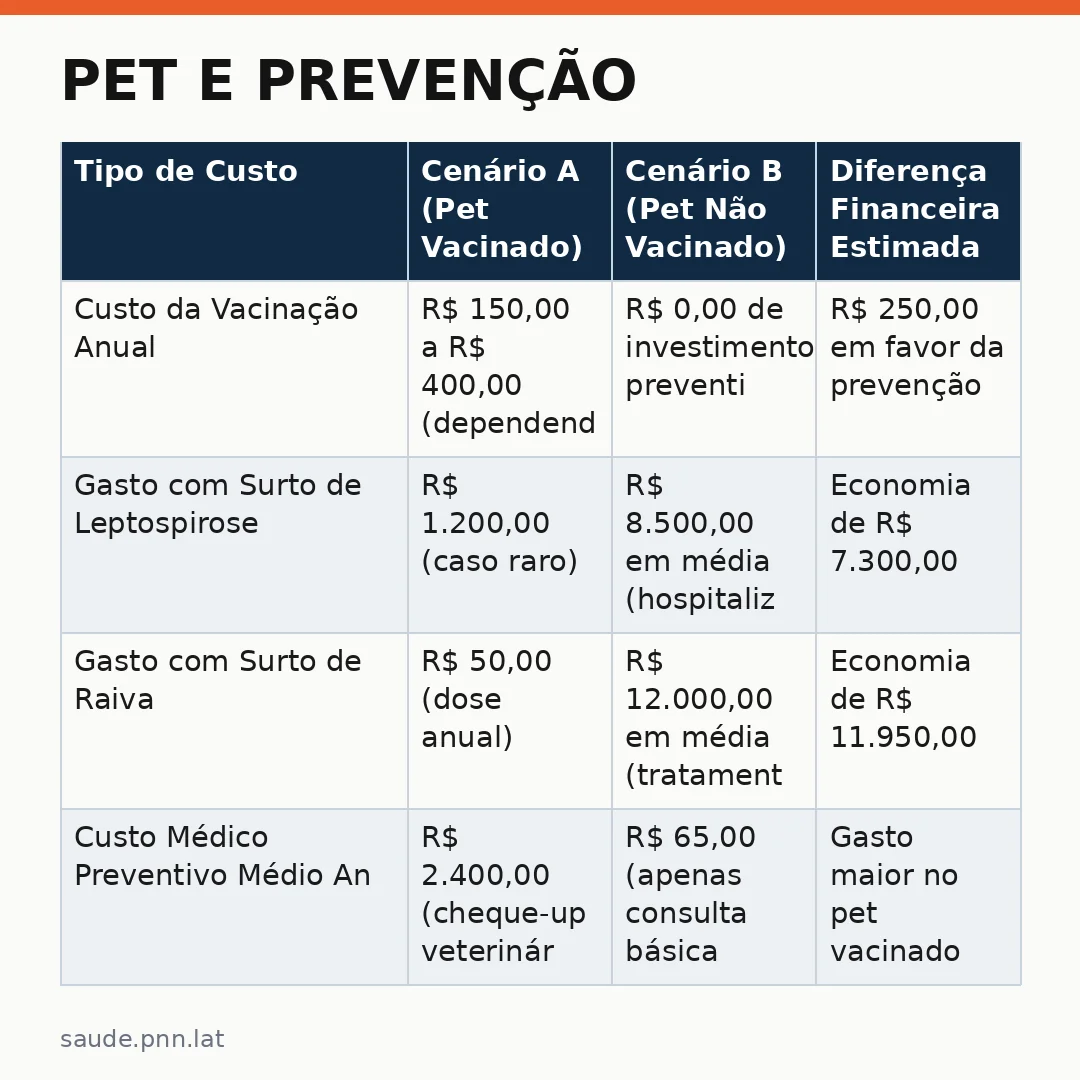 PET E PREVENÇÃO

| Tipo de Custo | Cenário A (Pet Vacinado) | Cenário B (Pet Não Vacinado) | Diferença Financeira Estimada |
|---|---|---|---|
| Custo da Vacinação Anual | R$ 150,00 a R$ 400,00 (dependend | R$ 0,00 de investimento preventi | R$ 250,00 em favor da prevenção |
| Gasto com Surto de Leptospirose | R$ 1.200,00 (caso raro) | R$ 8.500,00 em média (hospitaliz | Economia de R$ 7.300,00 |
| Gasto com Surto de Raiva | R$ 50,00 (dose anual) | R$ 12.000,00 em média (tratament | Economia de R$ 11.950,00 |
| Custo Médico Preventivo Médio An | R$ 2.400,00 (cheque-up veterinár | R$ 65,00 (apenas consulta básica | Gasto maior no pet vacinado |

saude.pnn.lat